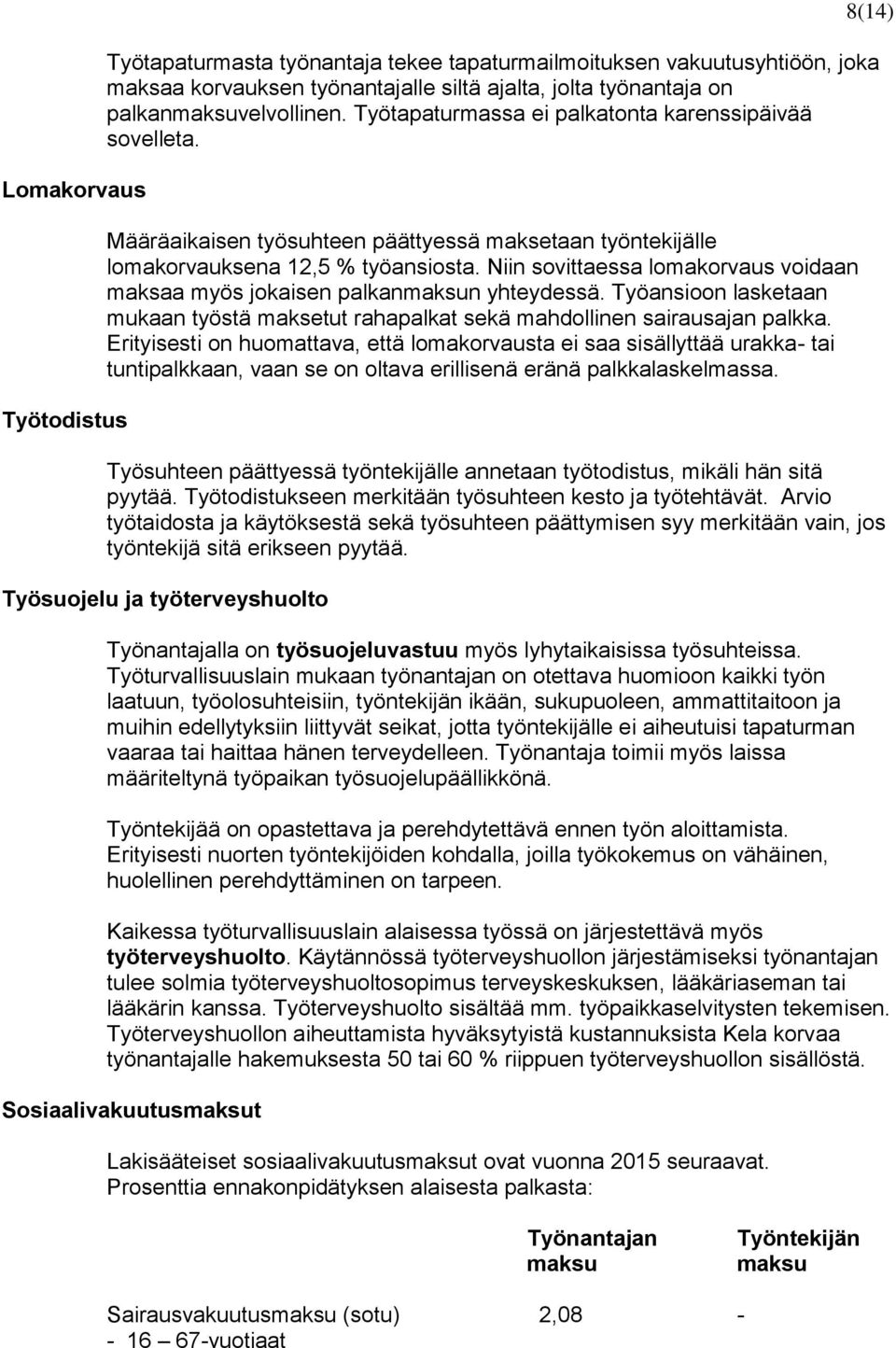 8(14)

Työtapaturmasta työnantaja tekee tapaturmailmoituksen vakuutusyhtiöön, joka maksaa korvauksen työnantajalle siltä ajalta, jolta työnantaja on palkanmaksuvelvollinen. Työtapaturmassa ei palkatonta karenssipäivää sovelleta.

Lomakorvaus

Määräaikaisen työsuhteen päättyessä maksetaan työntekijälle lomakorvauksena 12,5 % työansiosta. Niin sovittaessa lomakorvaus voidaan maksaa myös jokaisen palkanmaksun yhteydessä. Työansioon lasketaan mukaan työstä maksetut rahapalkat sekä mahdollinen sairausajan palkka. Erityisesti on huomattava, että lomakorvausta ei saa sisällyttää urakka- tai tuntipalkkaan, vaan se on oltava erillisenä eränä palkkalaskelmassa.

Työtodistus

Työsuhteen päättyessä työntekijälle annetaan työtodistus, mikäli hän sitä pyytää. Työtodistukseen merkitään työsuhteen kesto ja työtehtävät. Arvio työtaidosta ja käytöksestä sekä työsuhteen päättymisen syy merkitään vain, jos työntekijä sitä erikseen pyytää.

Työsuojelu ja työterveyshuolto

Työnantajalla on työsuojeluvastuu myös lyhytaikaisissa työsuhteissa. Työturvallisuuslain mukaan työnantajan on otettava huomioon kaikki työn laatuun, työolosuhteisiin, työntekijän ikään, sukupuoleen, ammattitaitoon ja muihin edellytyksiin liittyvät seikat, jotta työntekijälle ei aiheutuisi tapaturman vaaraa tai haittaa hänen terveydelleen. Työnantaja toimii myös laissa määriteltynä työpaikan työsuojelupäällikkönä.

Työntekijää on opastettava ja perehdytettävä ennen työn aloittamista. Erityisesti nuorten työntekijöiden kohdalla, joilla työkokemus on vähäinen, huolellinen perehdyttäminen on tarpeen.

Kaikessa työturvallisuuslain alaisessa työssä on järjestettävä myös työterveyshuolto. Käytännössä työterveyshuollon järjestämiseksi työnantajan tulee solmia työterveyshuoltosopimus terveyskeskuksen, lääkäriaseman tai lääkärin kanssa. Työterveyshuolto sisältää mm. työpaikkaselvitysten tekemisen. Työterveyshuollon aiheuttamista hyväksytyistä kustannuksista Kela korvaa työnantajalle hakemuksesta 50 tai 60 % riippuen työterveyshuollon sisällöstä.

Sosiaalivakuutusmaksut

Lakisääteiset sosiaalivakuutusmaksut ovat vuonna 2015 seuraavat. Prosenttia ennakonpidätyksen alaisesta palkasta:

| | Työnantajan maksu | Työntekijän maksu |
|---|---|---|
| Sairausvakuutusmaksu (sotu) - 16 – 67-vuotiaat | 2,08 | - |